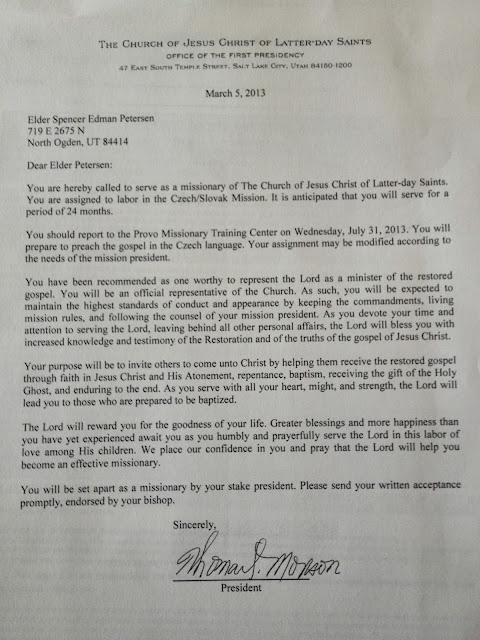 THE CHURCH OF JESUS CHRIST OF LATTER-DAY SAINTS
OFFICE OF THE FIRST PRESIDENCY
47 EAST SOUTH TEMPLE STREET, SALT LAKE CITY, UTAH 84150-1200

March 5, 2013

Elder Spencer Edman Petersen
719 E 2675 N
North Ogden, UT 84414

Dear Elder Petersen:

You are hereby called to serve as a missionary of The Church of Jesus Christ of Latter-day Saints. You are assigned to labor in the Czech/Slovak Mission. It is anticipated that you will serve for a period of 24 months.

You should report to the Provo Missionary Training Center on Wednesday, July 31, 2013. You will prepare to preach the gospel in the Czech language. Your assignment may be modified according to the needs of the mission president.

You have been recommended as one worthy to represent the Lord as a minister of the restored gospel. You will be an official representative of the Church. As such, you will be expected to maintain the highest standards of conduct and appearance by keeping the commandments, living mission rules, and following the counsel of your mission president. As you devote your time and attention to serving the Lord, leaving behind all other personal affairs, the Lord will bless you with increased knowledge and testimony of the Restoration and of the truths of the gospel of Jesus Christ.

Your purpose will be to invite others to come unto Christ by helping them receive the restored gospel through faith in Jesus Christ and His Atonement, repentance, baptism, receiving the gift of the Holy Ghost, and enduring to the end. As you serve with all your heart, might, and strength, the Lord will lead you to those who are prepared to be baptized.

The Lord will reward you for the goodness of your life. Greater blessings and more happiness than you have yet experienced await you as you humbly and prayerfully serve the Lord in this labor of love among His children. We place our confidence in you and pray that the Lord will help you become an effective missionary.

You will be set apart as a missionary by your stake president. Please send your written acceptance promptly, endorsed by your bishop.

Sincerely,

Thomas S. Monson

President